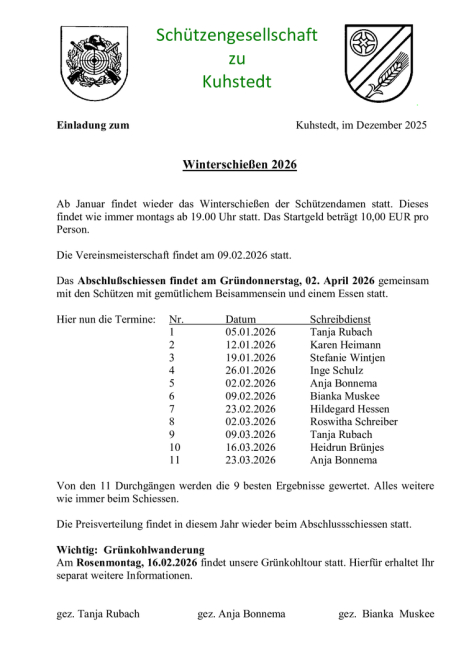 Schützengesellschaft
zu
Kuhstedt

Einladung zum

Kuhstedt, im Dezember 2025

Winterschießen 2026

Ab Januar findet wieder das Winterschießen der Schützendamen statt. Dieses findet wie immer montags ab 19.00 Uhr statt. Das Startgeld beträgt 10,00 EUR pro Person.

Die Vereinsmeisterschaft findet am 09.02.2026 statt.

Das Abschlußschiessen findet am Gründonnerstag, 02. April 2026 gemeinsam mit den Schützen mit gemütlichem Beisammensein und einem Essen statt.

Hier nun die Termine:

| Nr. | Datum | Schreibdienst |
|---|---|---|
| 1 | 05.01.2026 | Tanja Rubach |
| 2 | 12.01.2026 | Karen Heimann |
| 3 | 19.01.2026 | Stefanie Wintjen |
| 4 | 26.01.2026 | Inge Schulz |
| 5 | 02.02.2026 | Anja Bonnema |
| 6 | 09.02.2026 | Bianka Muskee |
| 7 | 23.02.2026 | Hildegard Hessen |
| 8 | 02.03.2026 | Roswitha Schreiber |
| 9 | 09.03.2026 | Tanja Rubach |
| 10 | 16.03.2026 | Heidrun Brünjes |
| 11 | 23.03.2026 | Anja Bonnema |

Von den 11 Durchgängen werden die 9 besten Ergebnisse gewertet. Alles weitere wie immer beim Schiessen.

Die Preisverteilung findet in diesem Jahr wieder beim Abschlussschiessen statt.

Wichtig: Grünkohlwanderung
Am Rosenmontag, 16.02.2026 findet unsere Grünkohltour statt. Hierfür erhaltet Ihr separat weitere Informationen.

gez. Tanja Rubach gez. Anja Bonnema gez. Bianka Muskee